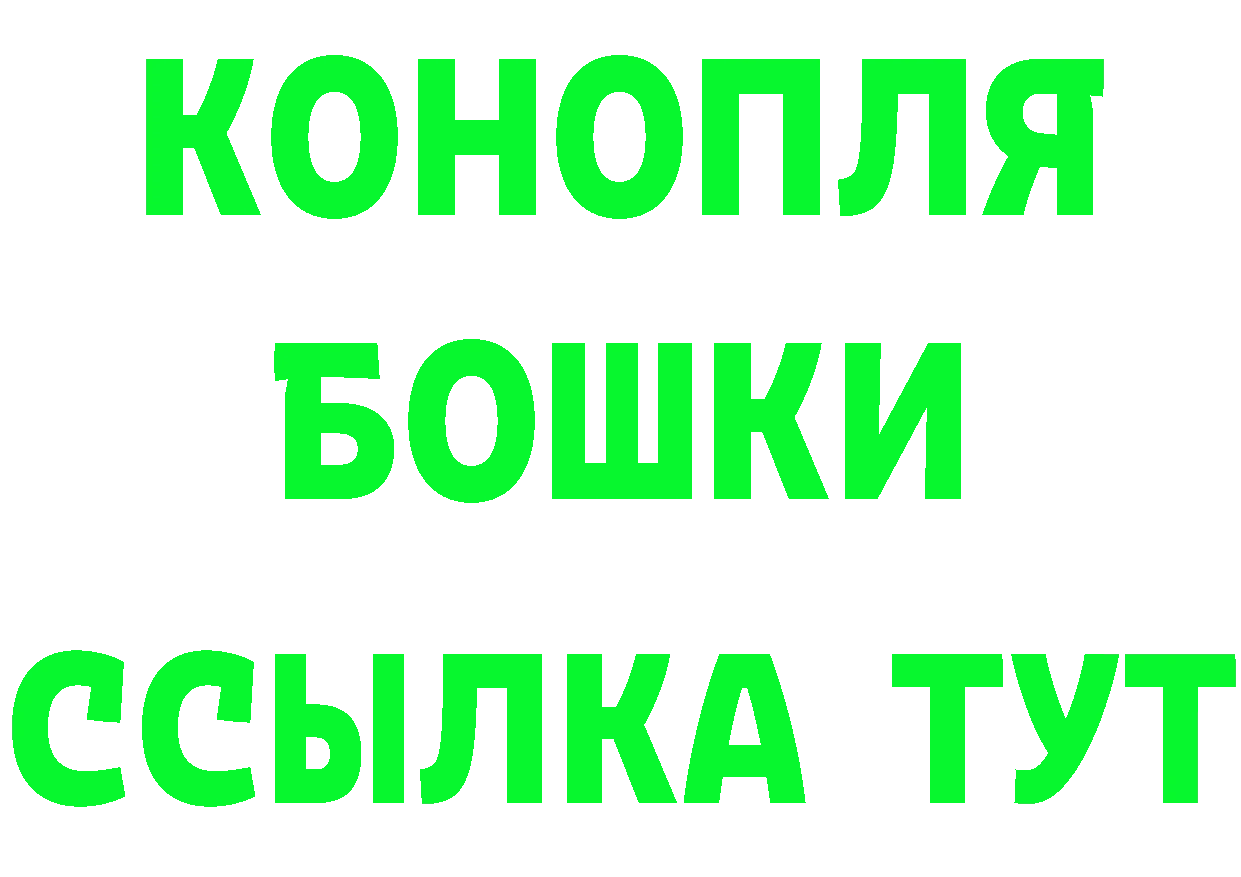 КОНОПЛЯ
БОШКИ
ССЫЛКА ТУТ